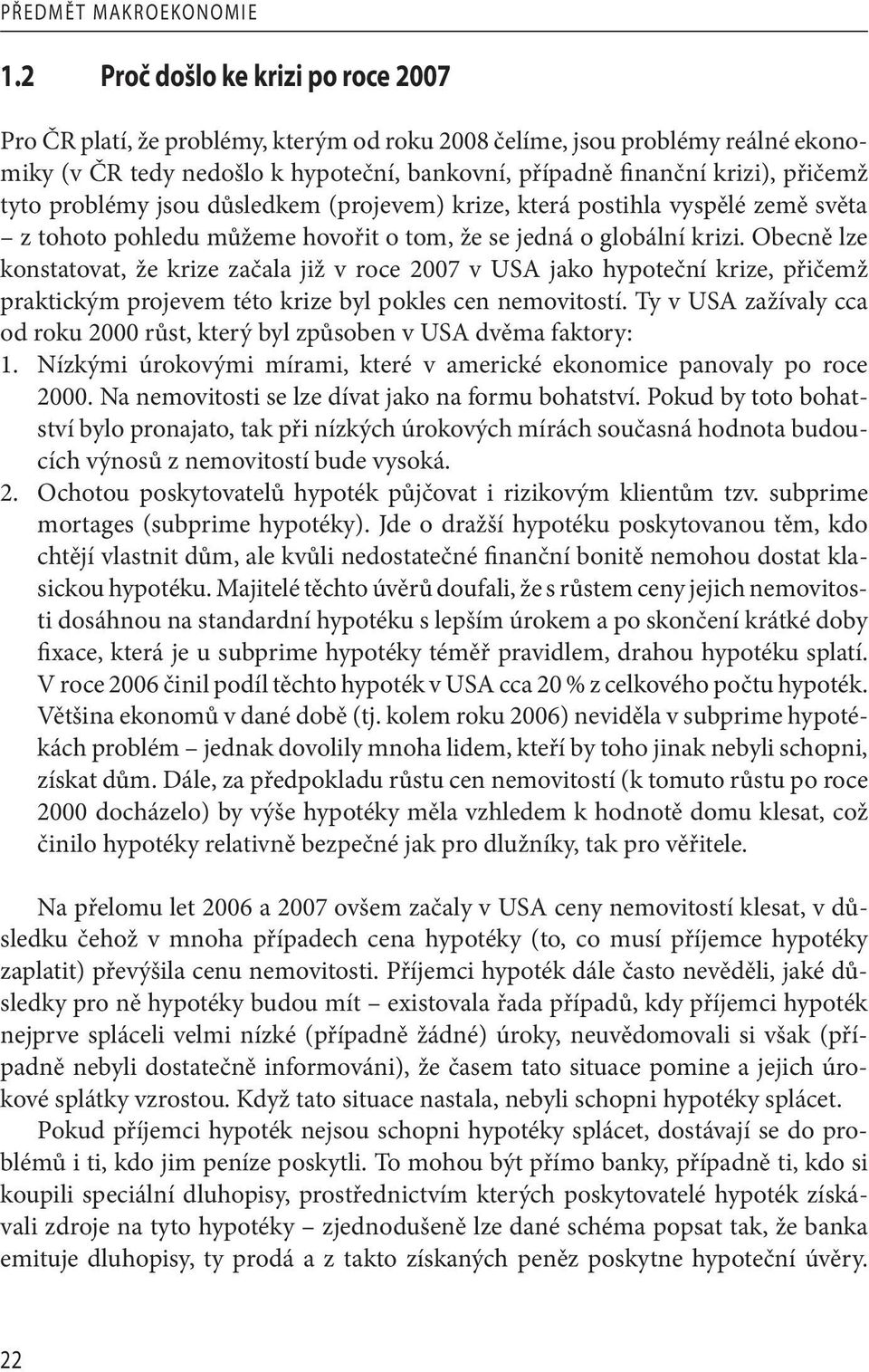 PŘEDMĚT MAKROEKONOMIE

1.2 Proč došlo ke krizi po roce 2007

Pro ČR platí, že problémy, kterým od roku 2008 čelíme, jsou problémy reálné ekonomiky (v ČR tedy nedošlo k hypoteční, bankovní, případně finanční krizi), přičemž tyto problémy jsou důsledkem (projevem) krize, která postihla vyspělé země světa – z tohoto pohledu můžeme hovořit o tom, že se jedná o globální krizi. Obecně lze konstatovat, že krize začala již v roce 2007 v USA jako hypoteční krize, přičemž praktickým projevem této krize byl pokles cen nemovitostí. Ty v USA zažívaly cca od roku 2000 růst, který byl způsoben v USA dvěma faktory:
1. Nízkými úrokovými mírami, které v americké ekonomice panovaly po roce 2000. Na nemovitosti se lze dívat jako na formu bohatství. Pokud by toto bohatství bylo pronajato, tak při nízkých úrokových mírách současná hodnota budoucích výnosů z nemovitostí bude vysoká.
2. Ochotou poskytovatelů hypoték půjčovat i rizikovým klientům tzv. subprime mortages (subprime hypotéky). Jde o dražší hypotéku poskytovanou těm, kdo chtějí vlastnit dům, ale kvůli nedostatečné finanční bonitě nemohou dostat klasickou hypotéku. Majitelé těchto úvěrů doufali, že s růstem ceny jejich nemovitosti dosáhnou na standardní hypotéku s lepším úrokem a po skončení krátké doby fixace, která je u subprime hypotéky téměř pravidlem, drahou hypotéku splatí. V roce 2006 činil podíl těchto hypoték v USA cca 20 % z celkového počtu hypoték. Většina ekonomů v dané době (tj. kolem roku 2006) neviděla v subprime hypotékách problém – jednak dovolily mnoha lidem, kteří by toho jinak nebyli schopni, získat dům. Dále, za předpokladu růstu cen nemovitostí (k tomuto růstu po roce 2000 docházelo) by výše hypotéky měla vzhledem k hodnotě domu klesat, což činilo hypotéky relativně bezpečné jak pro dlužníky, tak pro věřitele.

Na přelomu let 2006 a 2007 ovšem začaly v USA ceny nemovitostí klesat, v důsledku čehož v mnoha případech cena hypotéky (to, co musí příjemce hypotéky zaplatit) převýšila cenu nemovitosti. Příjemci hypoték dále často nevěděli, jaké důsledky pro ně hypotéky budou mít – existovala řada případů, kdy příjemci hypoték nejprve spláceli velmi nízké (případně žádné) úroky, neuvědomovali si však (případně nebyli dostatečně informováni), že časem tato situace pomine a jejich úrokové splátky vzrostou. Když tato situace nastala, nebyli schopni hypotéky splácet.
Pokud příjemci hypoték nejsou schopni hypotéky splácet, dostávají se do problémů i ti, kdo jim peníze poskytli. To mohou být přímo banky, případně ti, kdo si koupili speciální dluhopisy, prostřednictvím kterých poskytovatelé hypoték získávali zdroje na tyto hypotéky – zjednodušeně lze dané schéma popsat tak, že banka emituje dluhopisy, ty prodá a z takto získaných peněz poskytne hypoteční úvěry.

22